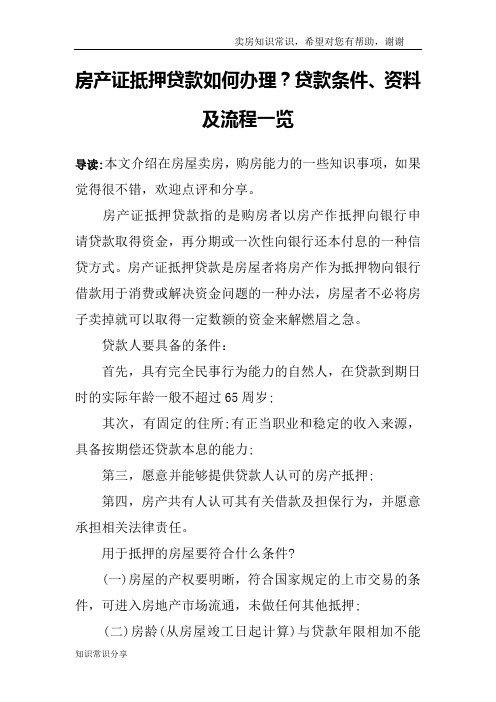 卖房知识常识，希望对您有帮助，谢谢

房产证抵押贷款如何办理？贷款条件、资料及流程一览

导读:本文介绍在房屋卖房，购房能力的一些知识事项，如果觉得很不错，欢迎点评和分享。

房产证抵押贷款指的是购房者以房产作抵押向银行申请贷款取得资金，再分期或一次性向银行还本付息的一种信贷方式。房产证抵押贷款是房屋者将房产作为抵押物向银行借款用于消费或解决资金问题的一种办法，房屋者不必将房子卖掉就可以取得一定数额的资金来解燃眉之急。

贷款人要具备的条件：

首先，具有完全民事行为能力的自然人，在贷款到期日时的实际年龄一般不超过65周岁;

其次，有固定的住所;有正当职业和稳定的收入来源，具备按期偿还贷款本息的能力;

第三，愿意并能够提供贷款人认可的房产抵押;

第四，房产共有人认可其有关借款及担保行为，并愿意承担相关法律责任。

用于抵押的房屋要符合什么条件?

(一)房屋的产权要明晰，符合国家规定的上市交易的条件，可进入房地产市场流通，未做任何其他抵押;

(二)房龄(从房屋竣工日起计算)与贷款年限相加不能

知识常识分享